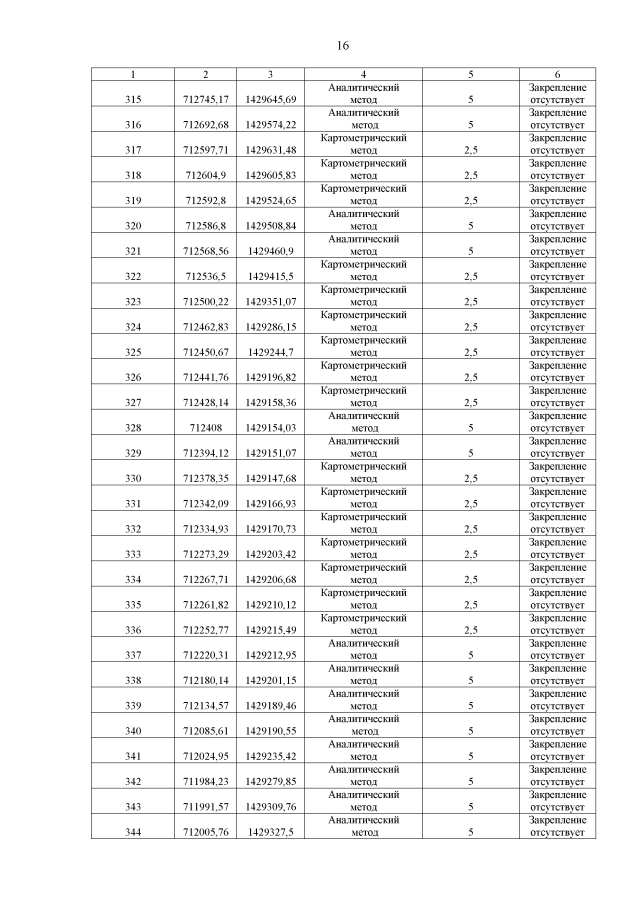 16

| 1 | 2 | 3 | 4 | 5 | 6 |
|---|---|---|---|---|---|
| 315 | 712745,17 | 1429645,69 | Аналитический метод | 5 | Закрепление отсутствует |
| 316 | 712692,68 | 1429574,22 | Аналитический метод | 5 | Закрепление отсутствует |
| 317 | 712597,71 | 1429631,48 | Картометрический метод | 2,5 | Закрепление отсутствует |
| 318 | 712604,9 | 1429605,83 | Картометрический метод | 2,5 | Закрепление отсутствует |
| 319 | 712592,8 | 1429524,65 | Картометрический метод | 2,5 | Закрепление отсутствует |
| 320 | 712586,8 | 1429508,84 | Аналитический метод | 5 | Закрепление отсутствует |
| 321 | 712568,56 | 1429460,9 | Аналитический метод | 5 | Закрепление отсутствует |
| 322 | 712536,5 | 1429415,5 | Картометрический метод | 2,5 | Закрепление отсутствует |
| 323 | 712500,22 | 1429351,07 | Картометрический метод | 2,5 | Закрепление отсутствует |
| 324 | 712462,83 | 1429286,15 | Картометрический метод | 2,5 | Закрепление отсутствует |
| 325 | 712450,67 | 1429244,7 | Картометрический метод | 2,5 | Закрепление отсутствует |
| 326 | 712441,76 | 1429196,82 | Картометрический метод | 2,5 | Закрепление отсутствует |
| 327 | 712428,14 | 1429158,36 | Картометрический метод | 2,5 | Закрепление отсутствует |
| 328 | 712408 | 1429154,03 | Аналитический метод | 5 | Закрепление отсутствует |
| 329 | 712394,12 | 1429151,07 | Аналитический метод | 5 | Закрепление отсутствует |
| 330 | 712378,35 | 1429147,68 | Картометрический метод | 2,5 | Закрепление отсутствует |
| 331 | 712342,09 | 1429166,93 | Картометрический метод | 2,5 | Закрепление отсутствует |
| 332 | 712334,93 | 1429170,73 | Картометрический метод | 2,5 | Закрепление отсутствует |
| 333 | 712273,29 | 1429203,42 | Картометрический метод | 2,5 | Закрепление отсутствует |
| 334 | 712267,71 | 1429206,68 | Картометрический метод | 2,5 | Закрепление отсутствует |
| 335 | 712261,82 | 1429210,12 | Картометрический метод | 2,5 | Закрепление отсутствует |
| 336 | 712252,77 | 1429215,49 | Картометрический метод | 2,5 | Закрепление отсутствует |
| 337 | 712220,31 | 1429212,95 | Аналитический метод | 5 | Закрепление отсутствует |
| 338 | 712180,14 | 1429201,15 | Аналитический метод | 5 | Закрепление отсутствует |
| 339 | 712134,57 | 1429189,46 | Аналитический метод | 5 | Закрепление отсутствует |
| 340 | 712085,61 | 1429190,55 | Аналитический метод | 5 | Закрепление отсутствует |
| 341 | 712024,95 | 1429235,42 | Аналитический метод | 5 | Закрепление отсутствует |
| 342 | 711984,23 | 1429279,85 | Аналитический метод | 5 | Закрепление отсутствует |
| 343 | 711991,57 | 1429309,76 | Аналитический метод | 5 | Закрепление отсутствует |
| 344 | 712005,76 | 1429327,5 | Аналитический метод | 5 | Закрепление отсутствует |